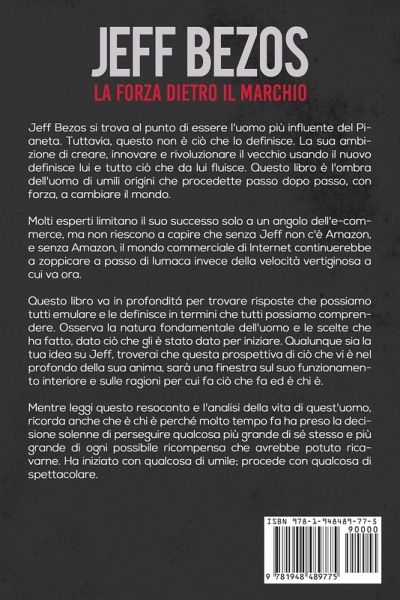 JEFF BEZOS

LA FORZA DIETRO IL MARCHIO

Jeff Bezos si trova al punto di essere l'uomo più influente del Pianeta. Tuttavia, questo non è ciò che lo definisce. La sua ambizione di creare, innovare e rivoluzionare il vecchio usando il nuovo definisce lui e tutto ciò che da lui fluisce. Questo libro è l'ombra dell'uomo di umili origini che procedette passo dopo passo, con forza, a cambiare il mondo.

Molti esperti limitano il suo successo solo a un angolo dell'e-commerce, ma non riescono a capire che senza Jeff non c'è Amazon, e senza Amazon, il mondo commerciale di Internet continuerebbe a zoppicare a passo di lumaca invece della velocità vertiginosa a cui va ora.

Questo libro va in profondità per trovare risposte che possiamo tutti emulare e le definisce in termini che tutti possiamo comprendere. Osserva la natura fondamentale dell'uomo e le scelte che ha fatto, dato ciò che gli è stato dato per iniziare. Qualunque sia la tua idea su Jeff, troverai che questa prospettiva di ciò che vi è nel profondo della sua anima, sarà una finestra sul suo funzionamento interiore e sulle ragioni per cui fa ciò che fa ed è chi è.

Mentre leggi questo resoconto e l'analisi della vita di quest'uomo, ricorda anche che è chi è perché molto tempo fa ha preso la decisione solenne di perseguire qualcosa più grande di sé stesso e più grande di ogni possibile ricompensa che avrebbe potuto ricavarne. Ha iniziato con qualcosa di umile; procede con qualcosa di spettacolare.

ISBN 978-1-948489-77-5

90000

9 781948 489775